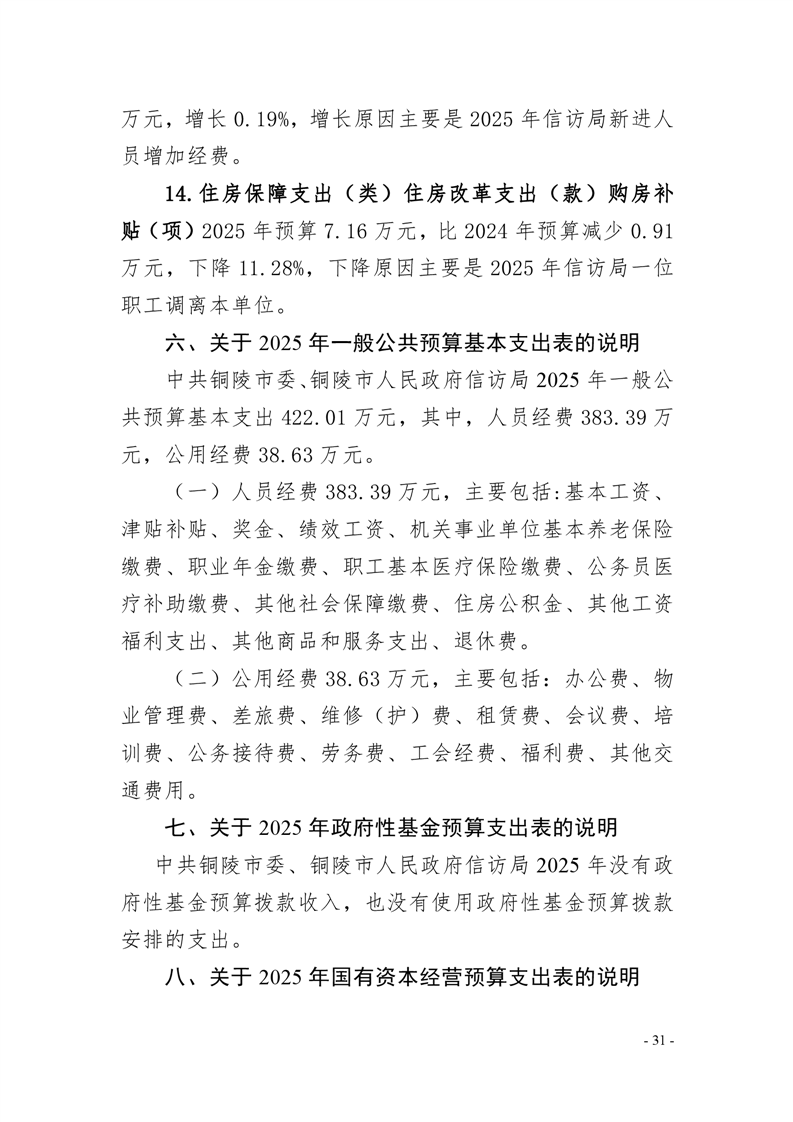 万元，增长 0.19%，增长原因主要是 2025 年信访局新进人员增加经费。

14. 住房保障支出（类）住房改革支出（款）购房补贴（项）2025 年预算 7.16 万元，比 2024 年预算减少 0.91 万元，下降 11.28%，下降原因主要是 2025 年信访局一位职工调离本单位。

六、关于 2025 年一般公共预算基本支出表的说明

中共铜陵市委、铜陵市人民政府信访局 2025 年一般公共预算基本支出 422.01 万元，其中，人员经费 383.39 万元，公用经费 38.63 万元。

（一）人员经费 383.39 万元，主要包括:基本工资、津贴补贴、奖金、绩效工资、机关事业单位基本养老保险缴费、职业年金缴费、职工基本医疗保险缴费、公务员医疗补助缴费、其他社会保障缴费、住房公积金、其他工资福利支出、其他商品和服务支出、退休费。

（二）公用经费 38.63 万元，主要包括：办公费、物业管理费、差旅费、维修（护）费、租赁费、会议费、培训费、公务接待费、劳务费、工会经费、福利费、其他交通费用。

七、关于 2025 年政府性基金预算支出表的说明

中共铜陵市委、铜陵市人民政府信访局 2025 年没有政府性基金预算拨款收入，也没有使用政府性基金预算拨款安排的支出。

八、关于 2025 年国有资本经营预算支出表的说明

- 31 -